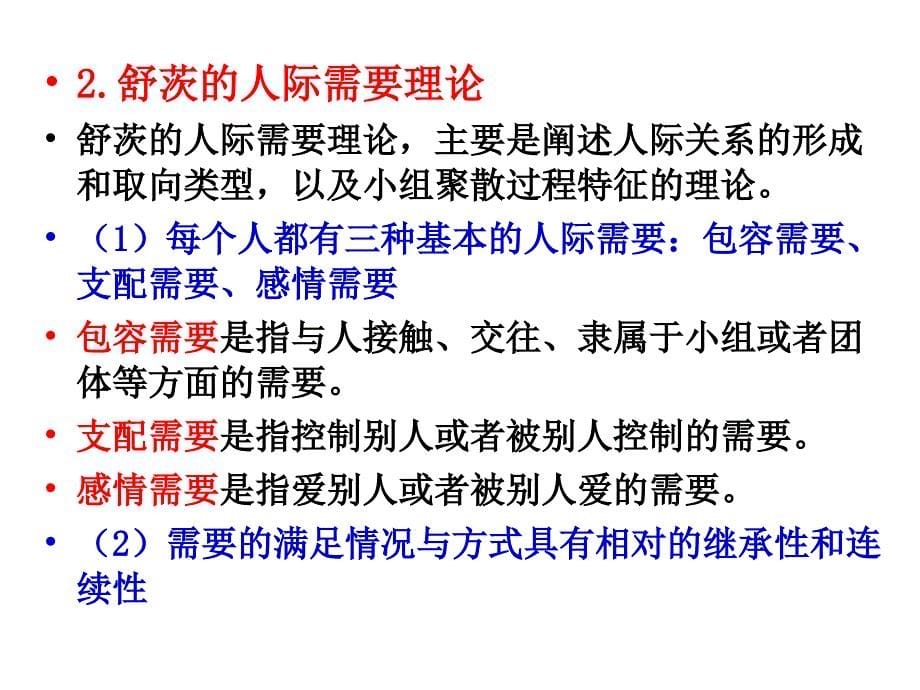 • 2.舒茨的人际需要理论

• 舒茨的人际需要理论，主要是阐述人际关系的形成和取向类型，以及小组聚散过程特征的理论。

• （1）每个人都有三种基本的人际需要：包容需要、支配需要、感情需要

• 包容需要是指与人接触、交往、隶属于小组或者团体等方面的需要。

• 支配需要是指控制别人或者被别人控制的需要。

• 感情需要是指爱别人或者被别人爱的需要。

• （2）需要的满足情况与方式具有相对的继承性和连续性